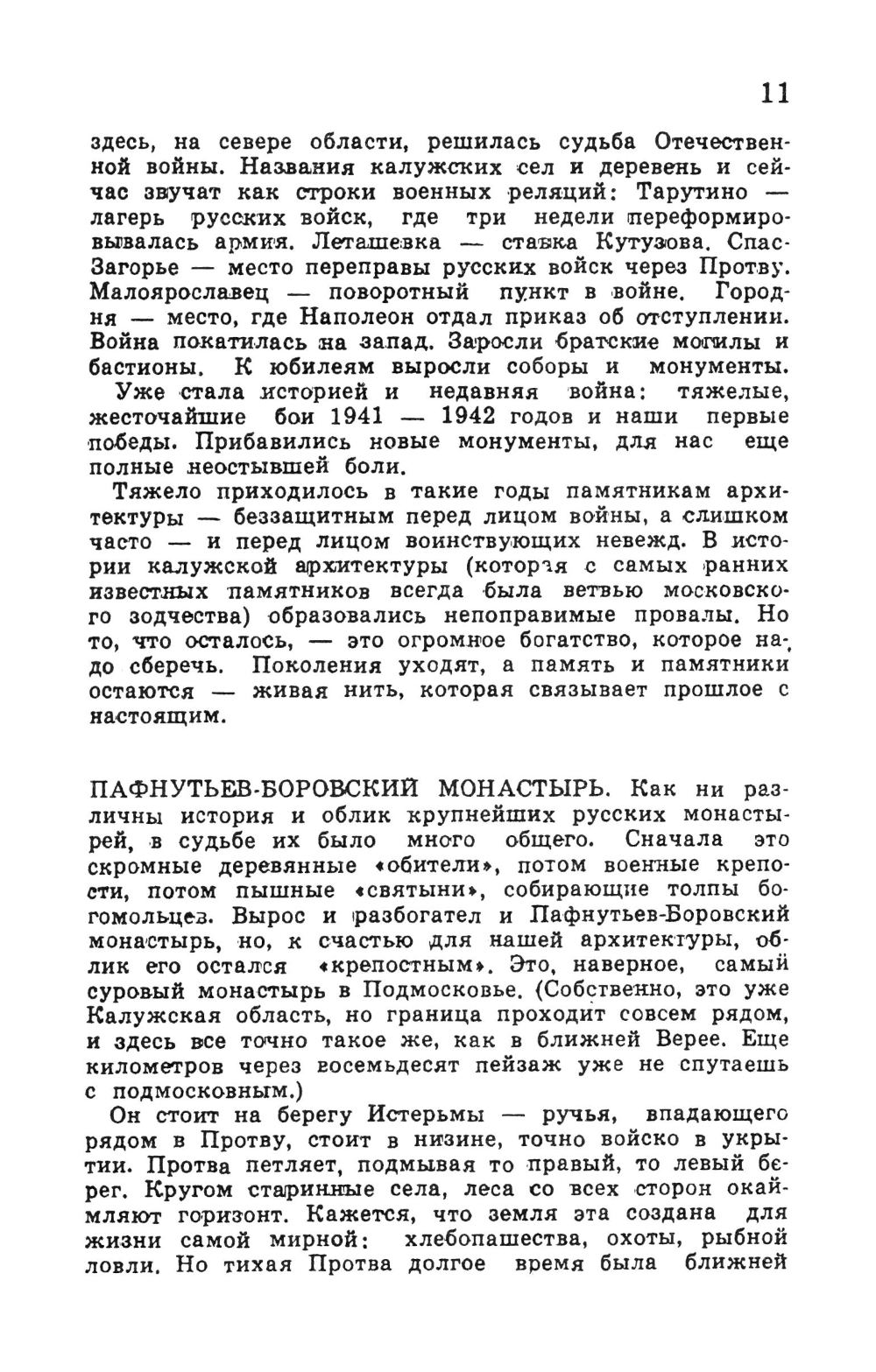 11

здесь, на севере области, решилась судьба Отечественной войны. Названия калужских сел и деревень и сейчас звучат как строки военных реляций: Тарутино — лагерь русских войск, где три недели переформировывалась армия. Леташевка — ставка Кутузова. Спас-Загорье — место переправы русских войск через Протву. Малоярославец — поворотный пункт в войне. Городня — место, где Наполеон отдал приказ об отступлении. Война покатилась на запад. Заросли братские могилы и бастионы. К юбилеям выросли соборы и монументы.

Уже стала историей и недавняя война: тяжелые, жесточайшие бои 1941 — 1942 годов и наши первые победы. Прибавились новые монументы, для нас еще полные неостывшей боли.

Тяжело приходилось в такие годы памятникам архитектуры — беззащитным перед лицом войны, а слишком часто — и перед лицом воинствующих невежд. В истории калужской архитектуры (которая с самых ранних известных памятников всегда была ветвью московского зодчества) образовались непоправимые провалы. Но то, что осталось, — это огромное богатство, которое надо сберечь. Поколения уходят, а память и памятники остаются — живая нить, которая связывает прошлое с настоящим.

ПАФНУТЬЕВ-БОРОВСКИЙ МОНАСТЫРЬ. Как ни различны история и облик крупнейших русских монастырей, в судьбе их было много общего. Сначала это скромные деревянные «обители», потом военные крепости, потом пышные «святыни», собирающие толпы богомольцев. Вырос и разбогател и Пафнутьев-Боровский монастырь, но, к счастью для нашей архитектуры, облик его остался «крепостным». Это, наверное, самый суровый монастырь в Подмосковье. (Собственно, это уже Калужская область, но граница проходит совсем рядом, и здесь все точно такое же, как в ближней Верее. Еще километров через восемьдесят пейзаж уже не спутаешь с подмосковным.)

Он стоит на берегу Истерьмы — ручья, впадающего рядом в Протву, стоит в низине, точно войско в укрытии. Протва петляет, подмывая то правый, то левый берег. Кругом старинные села, леса со всех сторон окаймляют горизонт. Кажется, что земля эта создана для жизни самой мирной: хлебопашества, охоты, рыбной ловли. Но тихая Протва долгое время была ближней